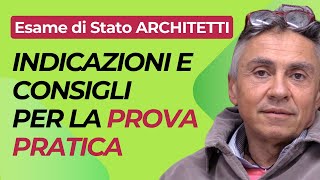 Esame di Stato ARCHITETTI

INDICAZIONI E CONSIGLI PER LA PROVA PRATICA